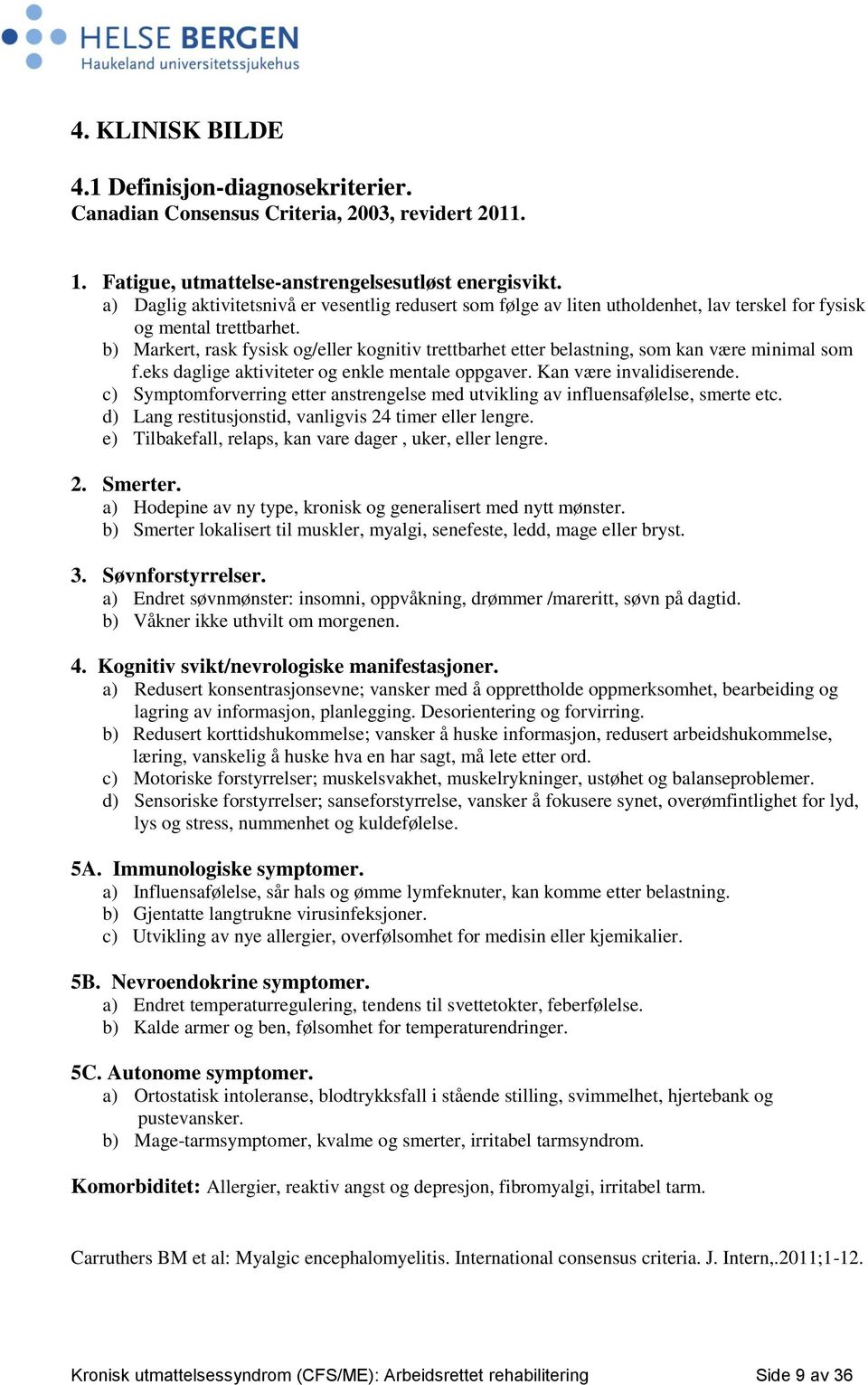 HELSE BERGEN
Haukeland universitetssjukehus

4. KLINISK BILDE

4.1 Definisjon-diagnosekriterier.
Canadian Consensus Criteria, 2003, revidert 2011.

1. Fatigue, utmattelse-anstrengelsesutløst energisvikt.
a) Daglig aktivitetsnivå er vesentlig redusert som følge av liten utholdenhet, lav terskel for fysisk og mental trettbarhet.
b) Markert, rask fysisk og/eller kognitiv trettbarhet etter belastning, som kan være minimal som f.eks daglige aktiviteter og enkle mentale oppgaver. Kan være invalidiserende.
c) Symptomforverring etter anstrengelse med utvikling av influensafølelse, smerte etc.
d) Lang restitusjonstid, vanligvis 24 timer eller lengre.
e) Tilbakefall, relaps, kan vare dager , uker, eller lengre.

2. Smerter.
a) Hodepine av ny type, kronisk og generalisert med nytt mønster.
b) Smerter lokalisert til muskler, myalgi, senefeste, ledd, mage eller bryst.

3. Søvnforstyrrelser.
a) Endret søvnmønster: insomni, oppvåkning, drømmer /mareritt, søvn på dagtid.
b) Våkner ikke uthvilt om morgenen.

4. Kognitiv svikt/nevrologiske manifestasjoner.
a) Redusert konsentrasjonsevne; vansker med å opprettholde oppmerksomhet, bearbeiding og lagring av informasjon, planlegging. Desorientering og forvirring.
b) Redusert korttidshukommelse; vansker å huske informasjon, redusert arbeidshukommelse, læring, vanskelig å huske hva en har sagt, må lete etter ord.
c) Motoriske forstyrrelser; muskelsvakhet, muskelrykninger, ustøhet og balanseproblemer.
d) Sensoriske forstyrrelser; sanseforstyrrelse, vansker å fokusere synet, overømfintlighet for lyd, lys og stress, nummenhet og kuldefølelse.

5A. Immunologiske symptomer.
a) Influensafølelse, sår hals og ømme lymfeknuter, kan komme etter belastning.
b) Gjentatte langtrukne virusinfeksjoner.
c) Utvikling av nye allergier, overfølsomhet for medisin eller kjemikalier.

5B. Nevroendokrine symptomer.
a) Endret temperaturregulering, tendens til svettetokter, feberfølelse.
b) Kalde armer og ben, følsomhet for temperaturendringer.

5C. Autonome symptomer.
a) Ortostatisk intoleranse, blodtrykksfall i stående stilling, svimmelhet, hjertebank og pustevansker.
b) Mage-tarmsymptomer, kvalme og smerter, irritabel tarmsyndrom.

Komorbiditet: Allergier, reaktiv angst og depresjon, fibromyalgi, irritabel tarm.

Carruthers BM et al: Myalgic encephalomyelitis. International consensus criteria. J. Intern,.2011;1-12.

Kronisk utmattelsessyndrom (CFS/ME): Arbeidsrettet rehabilitering Side 9 av 36